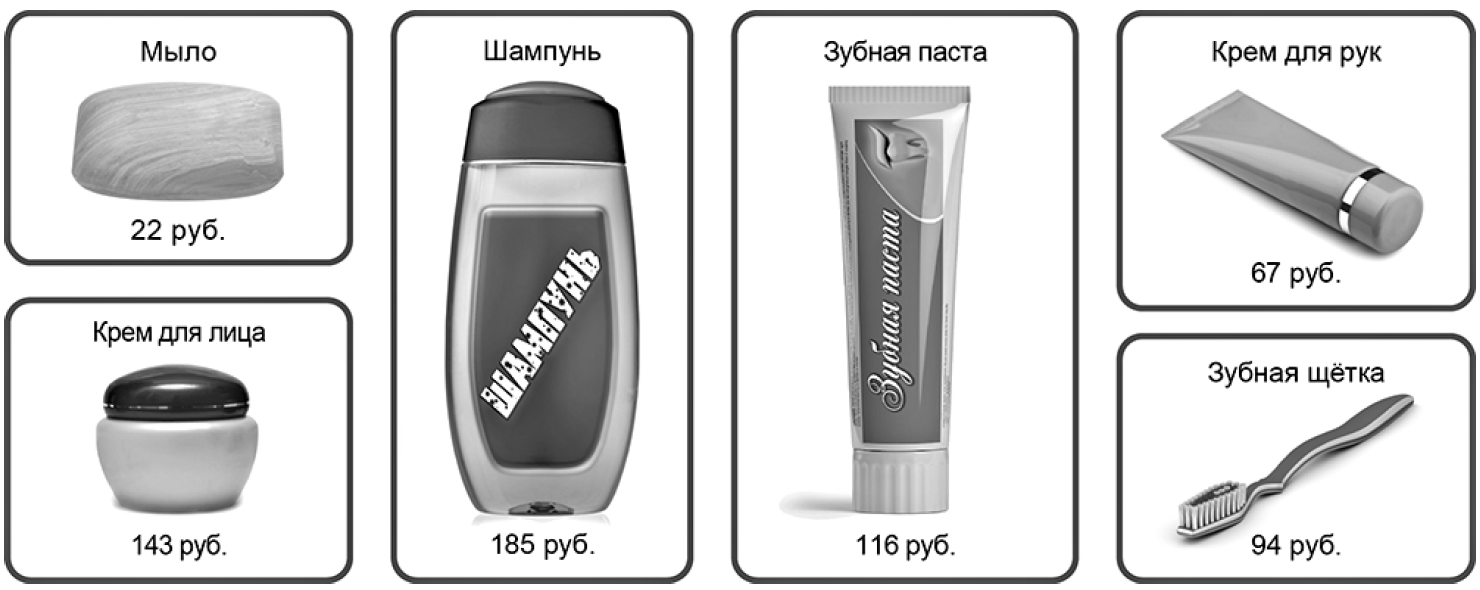 Мыло
22 руб.

Крем для лица
143 руб.

Шампунь
ШАМПУНЬ
185 руб.

Зубная паста
Зубная паста
116 руб.

Крем для рук
67 руб.

Зубная щётка
94 руб.